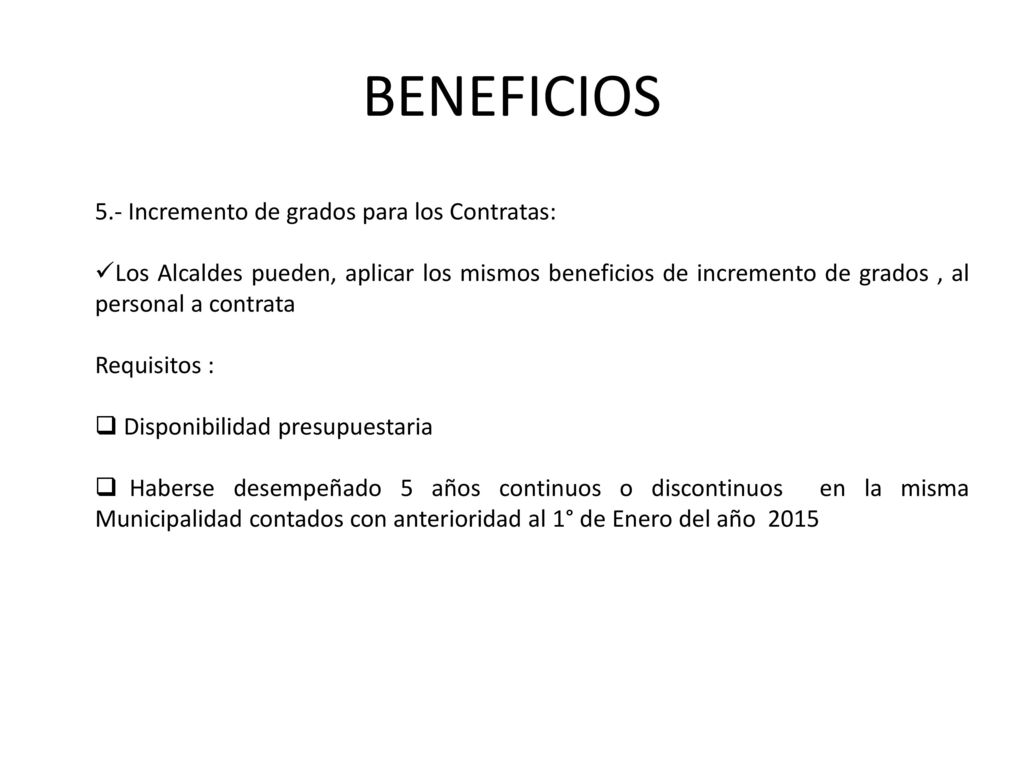 BENEFICIOS

5.- Incremento de grados para los Contratas:

✓Los Alcaldes pueden, aplicar los mismos beneficios de incremento de grados , al personal a contrata

Requisitos :

❑ Disponibilidad presupuestaria

❑ Haberse desempeñado 5 años continuos o discontinuos en la misma Municipalidad contados con anterioridad al 1° de Enero del año 2015